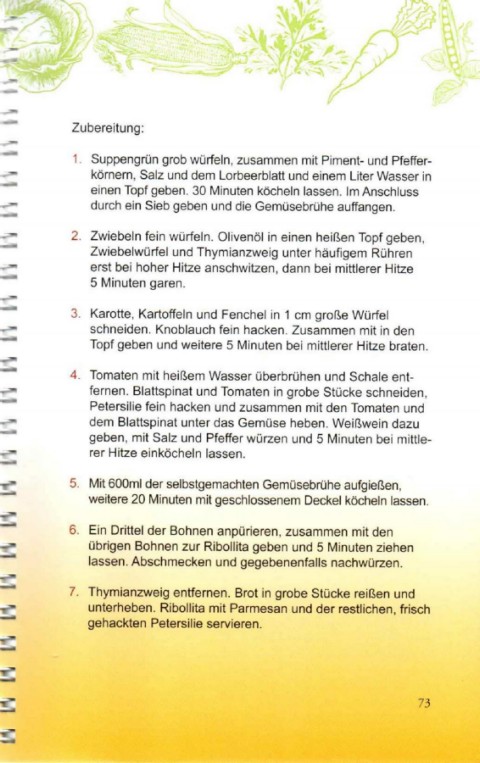 Zubereitung:

1. Suppengrün grob würfeln, zusammen mit Piment- und Pfefferkörnern, Salz und dem Lorbeerblatt und einem Liter Wasser in einen Topf geben. 30 Minuten köcheln lassen. Im Anschluss durch ein Sieb geben und die Gemüsebrühe auffangen.

2. Zwiebeln fein würfeln. Olivenöl in einen heißen Topf geben, Zwiebelwürfel und Thymianzweig unter häufigem Rühren erst bei hoher Hitze anschwitzen, dann bei mittlerer Hitze 5 Minuten garen.

3. Karotte, Kartoffeln und Fenchel in 1 cm große Würfel schneiden. Knoblauch fein hacken. Zusammen mit in den Topf geben und weitere 5 Minuten bei mittlerer Hitze braten.

4. Tomaten mit heißem Wasser überbrühen und Schale entfernen. Blattspinat und Tomaten in grobe Stücke schneiden, Petersilie fein hacken und zusammen mit den Tomaten und dem Blattspinat unter das Gemüse heben. Weißwein dazu geben, mit Salz und Pfeffer würzen und 5 Minuten bei mittlerer Hitze einköcheln lassen.

5. Mit 600ml der selbstgemachten Gemüsebrühe aufgießen, weitere 20 Minuten mit geschlossenem Deckel köcheln lassen.

6. Ein Drittel der Bohnen anpürieren, zusammen mit den übrigen Bohnen zur Ribollita geben und 5 Minuten ziehen lassen. Abschmecken und gegebenenfalls nachwürzen.

7. Thymianzweig entfernen. Brot in grobe Stücke reißen und unterheben. Ribollita mit Parmesan und der restlichen, frisch gehackten Petersilie servieren.

73